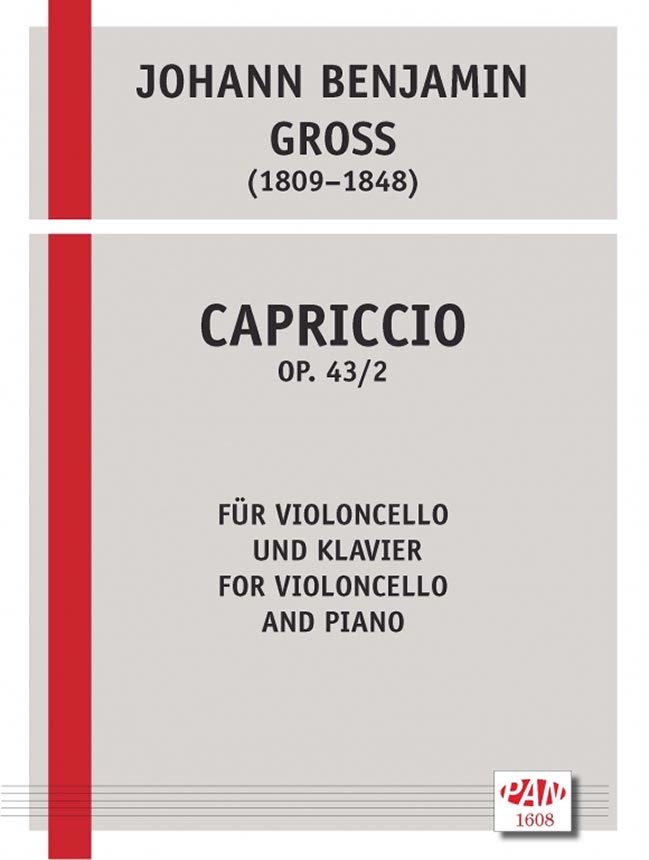 JOHANN BENJAMIN
GROSS
(1809–1848)

CAPRICCIO
OP. 43/2

FÜR VIOLONCELLO
UND KLAVIER
FOR VIOLONCELLO
AND PIANO

PAN
1608